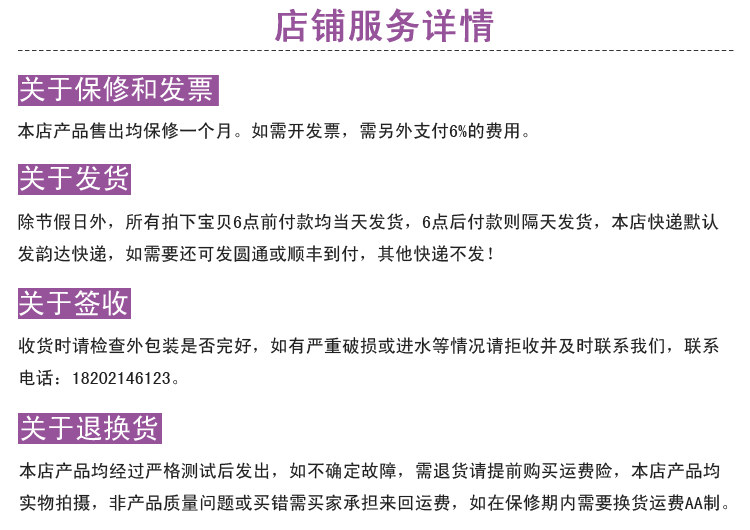 店铺服务详情

关于保修和发票

本店产品售出均保修一个月。如需开发票，需另外支付6%的费用。

关于发货

除节假日外，所有拍下宝贝6点前付款均当天发货，6点后付款则隔天发货，本店快递默认发韵达快递，如需要还可发圆通或顺丰到付，其他快递不发！

关于签收

收货时请检查外包装是否完好，如有严重破损或进水等情况请拒收并及时联系我们，联系电话：18202146123。

关于退换货

本店产品均经过严格测试后发出，如不确定故障，需退货请提前购买运费险，本店产品均实物拍摄，非产品质量问题或买错需买家承担来回运费，如在保修期内需要换货运费AA制。